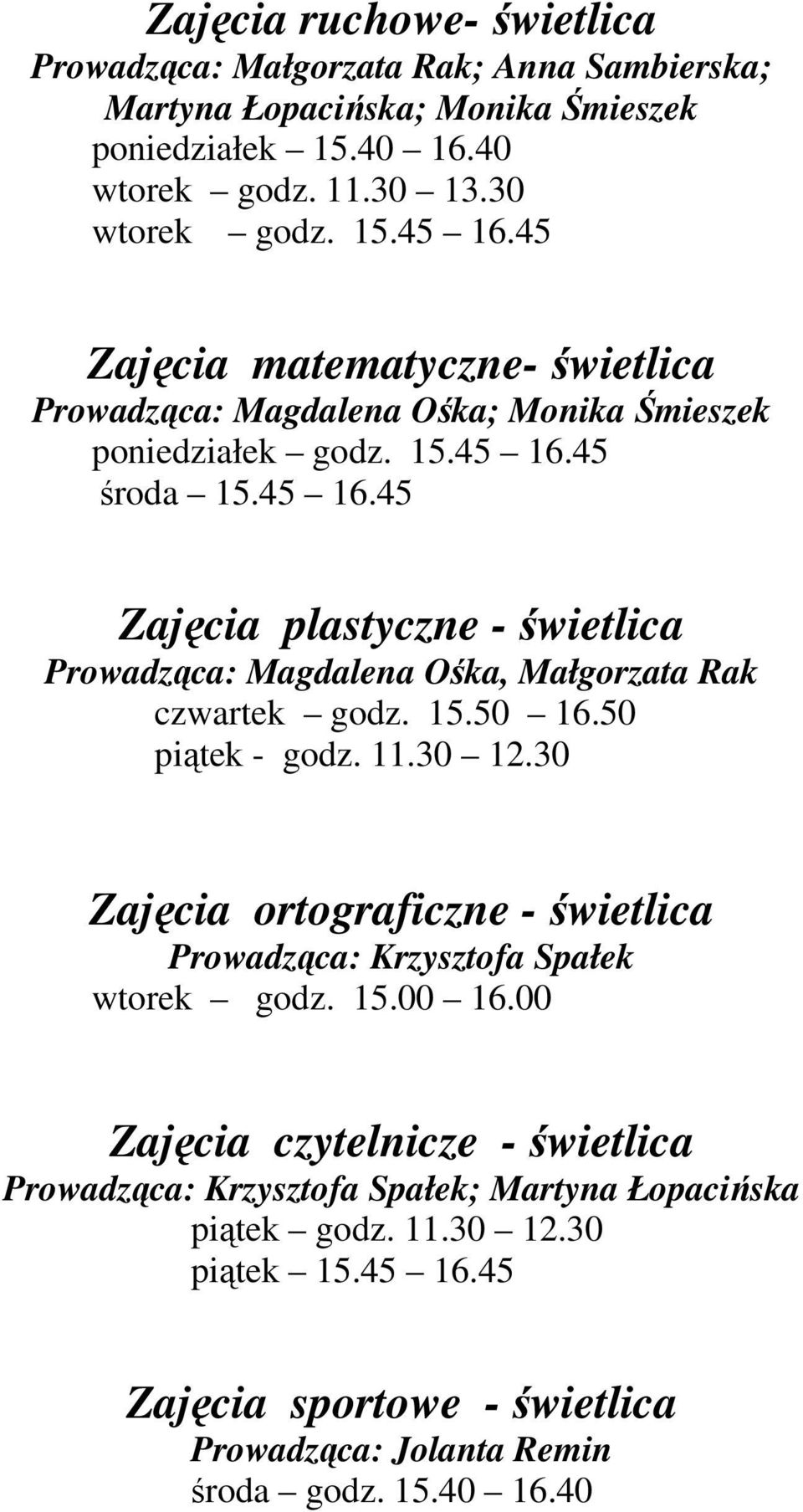 Zajęcia ruchowe- świetlica
Prowadząca: Małgorzata Rak; Anna Sambierska; Martyna Łopacińska; Monika Śmieszek
poniedziałek – 15.40 – 16.40
wtorek – godz. 11.30 – 13.30
wtorek – godz. 15.45 – 16.45

Zajęcia matematyczne- świetlica
Prowadząca: Magdalena Ośka; Monika Śmieszek
poniedziałek – godz. 15.45 – 16.45
środa – 15.45 – 16.45

Zajęcia plastyczne - świetlica
Prowadząca: Magdalena Ośka, Małgorzata Rak
czwartek – godz. 15.50 – 16.50
piątek - godz. 11.30 – 12.30

Zajęcia ortograficzne - świetlica
Prowadząca: Krzysztofa Spałek
wtorek – godz. 15.00 – 16.00

Zajęcia czytelnicze - świetlica
Prowadząca: Krzysztofa Spałek; Martyna Łopacińska
piątek – godz. 11.30 – 12.30
piątek – 15.45 – 16.45

Zajęcia sportowe - świetlica
Prowadząca: Jolanta Remin
środa – godz. 15.40 – 16.40